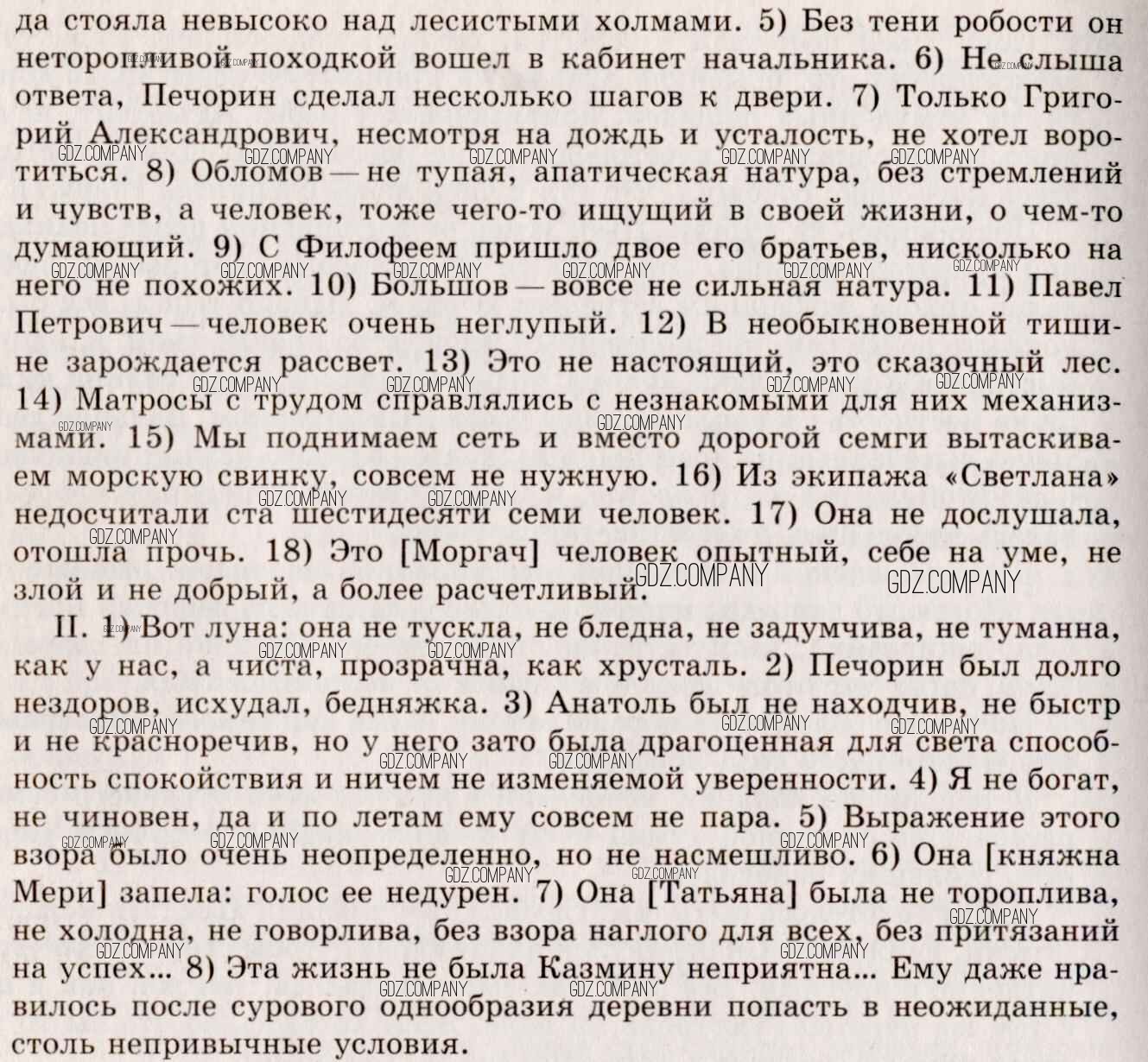 да стояла невысоко над лесистыми холмами. 5) Без тени робости он неторопливой походкой вошел в кабинет начальника. 6) Не слыша ответа, Печорин сделал несколько шагов к двери. 7) Только Григорий Александрович, несмотря на дождь и усталость, не хотел воротиться. 8) Обломов — не тупая, апатическая натура, без стремлений и чувств, а человек, тоже чего-то ищущий в своей жизни, о чем-то думающий. 9) С Филофеем пришло двое его братьев, нисколько на него не похожих. 10) Большов — вовсе не сильная натура. 11) Павел Петрович — человек очень неглупый. 12) В необыкновенной тишине зарождается рассвет. 13) Это не настоящий, это сказочный лес. 14) Матросы с трудом справлялись с незнакомыми для них механизмами. 15) Мы поднимаем сеть и вместо дорогой семги вытаскиваем морскую свинку, совсем не нужную. 16) Из экипажа «Светлана» недосчитали ста шестидесяти семи человек. 17) Она не дослушала, отошла прочь. 18) Это [Моргач] человек опытный, себе на уме, не злой и не добрый, а более расчетливый.

II. 1) Вот луна: она не тускла, не бледна, не задумчива, не туманна, как у нас, а чиста, прозрачна, как хрусталь. 2) Печорин был долго нездоров, исхудал, бедняжка. 3) Анатоль был не находчив, не быстр и не красноречив, но у него зато была драгоценная для света способность спокойствия и ничем не изменяемой уверенности. 4) Я не богат, не чиновен, да и по летам ему совсем не пара. 5) Выражение этого взора было очень неопределенно, но не насмешливо. 6) Она [княжна Мери] запела: голос ее недурен. 7) Она [Татьяна] была не тороплива, не холодна, не говорлива, без взора наглого для всех, без притязаний на успех... 8) Эта жизнь не была Казмину неприятна... Ему даже нравилось после сурового однообразия деревни попасть в неожиданные, столь непривычные условия.

GDZ.COMPANY